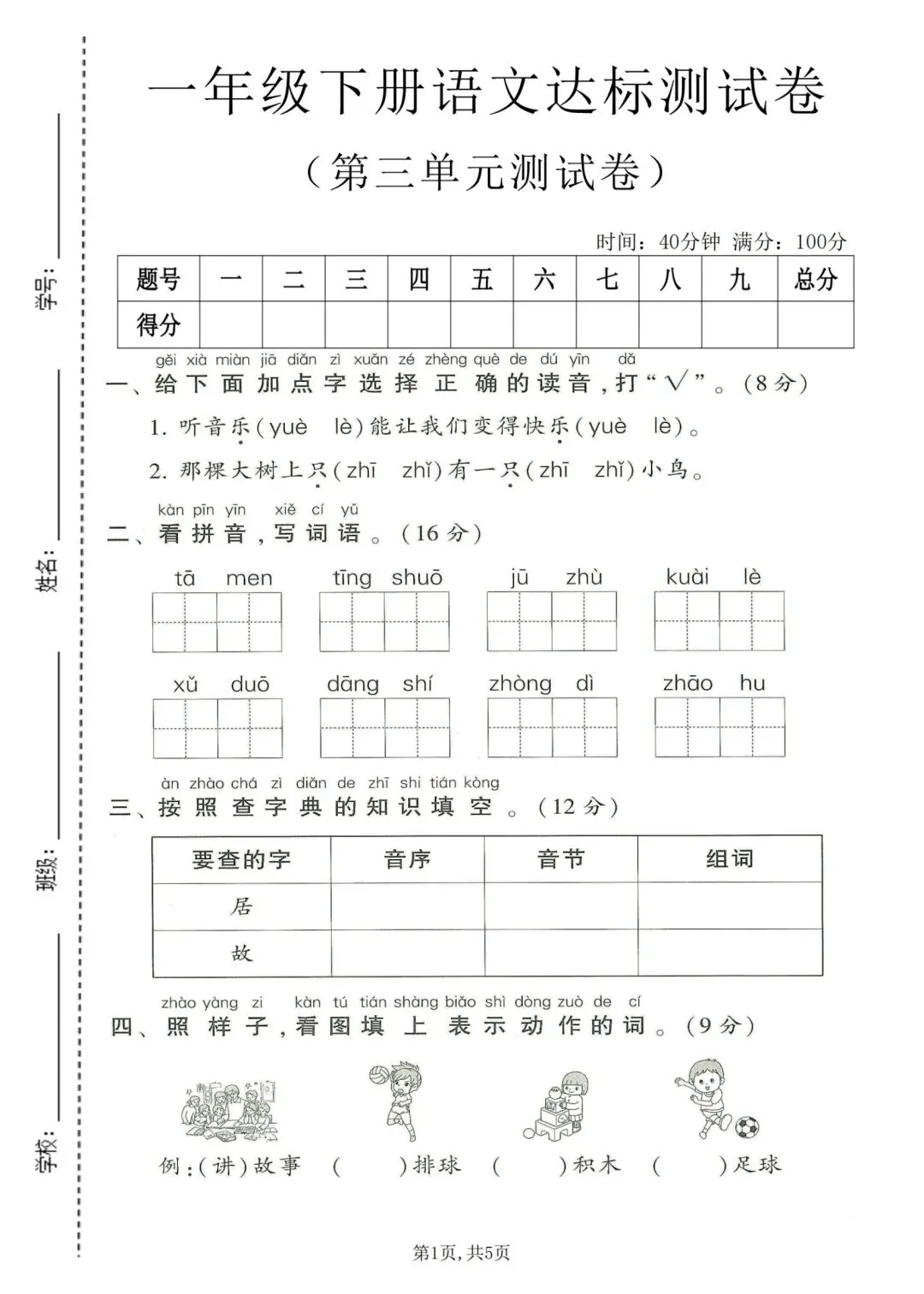 学号：

姓名：

班级：

学校：

一年级下册语文达标测试卷

（第三单元测试卷）

时间：40分钟 满分：100分

| 题号 | 一 | 二 | 三 | 四 | 五 | 六 | 七 | 八 | 九 | 总分 |
|---|---|---|---|---|---|---|---|---|---|---|
| 得分 | | | | | | | | | | |

gěi xià miàn jiā diǎn zì xuǎn zé zhèng què de dú yīn dǎ
一、给下面加点字选择正确的读音，打“√”。（8分）

1. 听音乐（yuè lè）能让我们变得快乐（yuè lè）。

2. 那棵大树上只（zhī zhǐ）有一只（zhī zhǐ）小鸟。

kàn pīn yīn xiě cí yǔ
二、看拼音，写词语。（16分）

tā men tīng shuō jū zhù kuài lè

xǔ duō dāng shí zhòng dì zhāo hu

àn zhào chá zì diǎn de zhī shi tián kòng
三、按照查字典的知识填空。（12分）

| 要查的字 | 音序 | 音节 | 组词 |
|---|---|---|---|
| 居 | | | |
| 故 | | | |

zhào yàng zi kàn tú tián shàng biǎo shì dòng zuò de cí
四、照样子，看图填上表示动作的词。（9分）

例：（讲）故事 （ ）排球 （ ）积木 （ ）足球

第1页，共5页